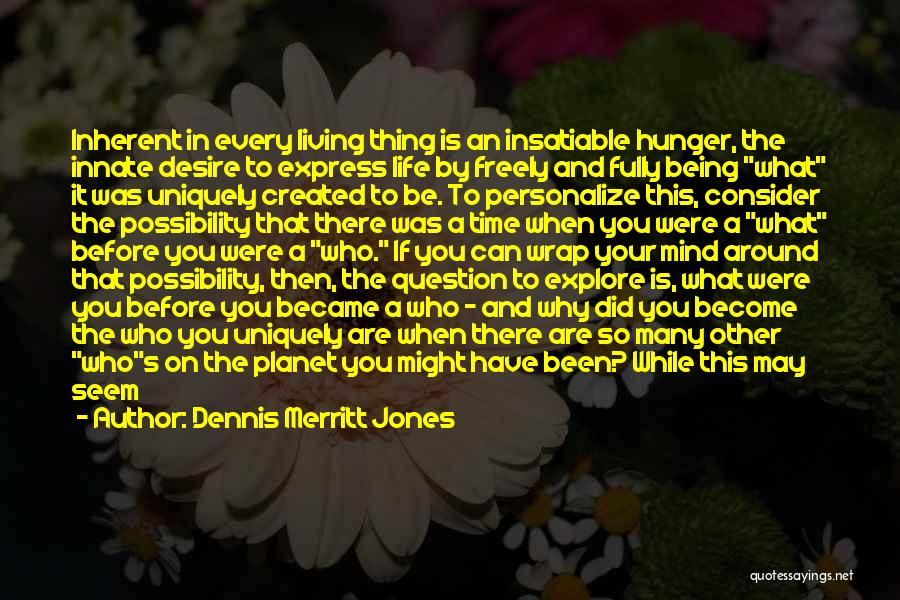 Inherent in every living thing is an insatiable hunger, the innate desire to express life by freely and fully being "what" it was uniquely created to be. To personalize this, consider the possibility that there was a time when you were a "what" before you were a "who." If you can wrap your mind around that possibility, then, the question to explore is, what were you before you became a who - and why did you become the who you uniquely are when there are so many other "who"s on the planet you might have been? While this may seem

- Author: Dennis Merritt Jones

quotessayings.net